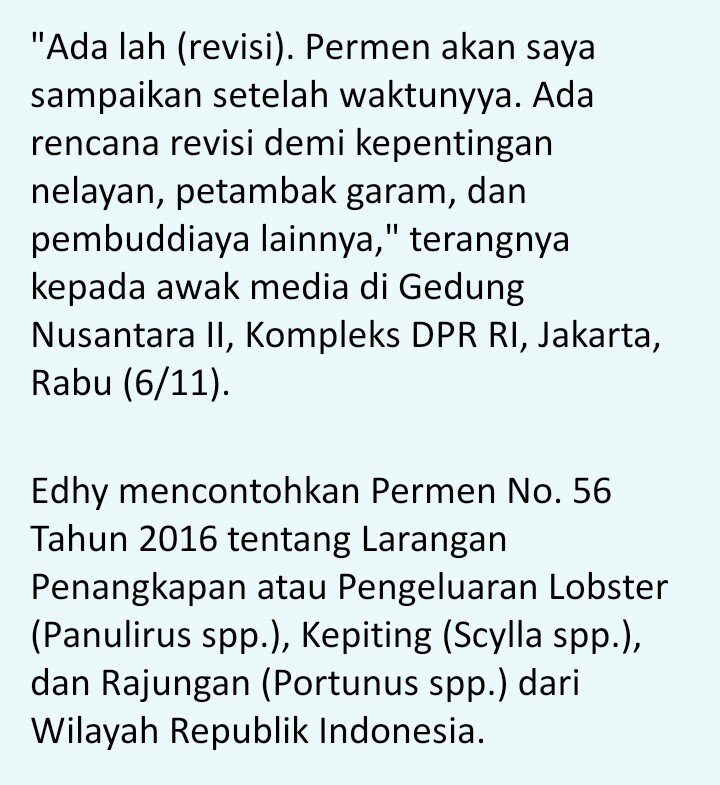 "Ada lah (revisi). Permen akan saya sampaikan setelah waktunyya. Ada rencana revisi demi kepentingan nelayan, petambak garam, dan pembuddiaya lainnya," terangnya kepada awak media di Gedung Nusantara II, Kompleks DPR RI, Jakarta, Rabu (6/11).

Edhy mencontohkan Permen No. 56 Tahun 2016 tentang Larangan Penangkapan atau Pengeluaran Lobster (Panulirus spp.), Kepiting (Scylla spp.), dan Rajungan (Portunus spp.) dari Wilayah Republik Indonesia.